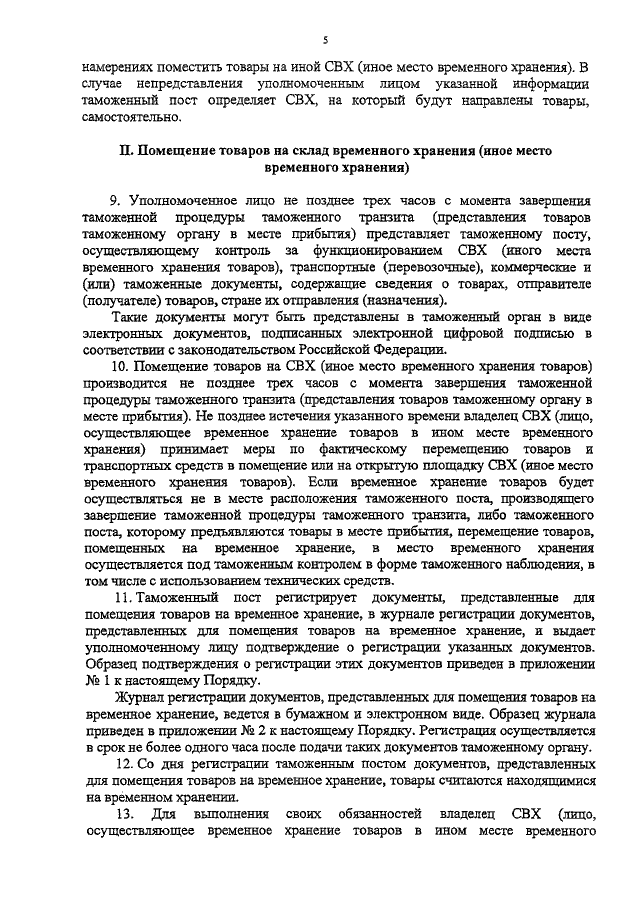 5

намерениях поместить товары на иной СВХ (иное место временного хранения). В случае непредставления уполномоченным лицом указанной информации таможенный пост определяет СВХ, на который будут направлены товары, самостоятельно.

II. Помещение товаров на склад временного хранения (иное место временного хранения)

9. Уполномоченное лицо не позднее трех часов с момента завершения таможенной процедуры таможенного транзита (представления товаров таможенному органу в месте прибытия) представляет таможенному посту, осуществляющему контроль за функционированием СВХ (иного места временного хранения товаров), транспортные (перевозочные), коммерческие и (или) таможенные документы, содержащие сведения о товарах, отправителе (получателе) товаров, стране их отправления (назначения).

Такие документы могут быть представлены в таможенный орган в виде электронных документов, подписанных электронной цифровой подписью в соответствии с законодательством Российской Федерации.

10. Помещение товаров на СВХ (иное место временного хранения товаров) производится не позднее трех часов с момента завершения таможенной процедуры таможенного транзита (представления товаров таможенному органу в месте прибытия). Не позднее истечения указанного времени владелец СВХ (лицо, осуществляющее временное хранение товаров в ином месте временного хранения) принимает меры по фактическому перемещению товаров и транспортных средств в помещение или на открытую площадку СВХ (иное место временного хранения товаров). Если временное хранение товаров будет осуществляться не в месте расположения таможенного поста, производящего завершение таможенной процедуры таможенного транзита, либо таможенного поста, которому предъявляются товары в месте прибытия, перемещение товаров, помещенных на временное хранение, в место временного хранения осуществляется под таможенным контролем в форме таможенного наблюдения, в том числе с использованием технических средств.

11. Таможенный пост регистрирует документы, представленные для помещения товаров на временное хранение, в журнале регистрации документов, представленных для помещения товаров на временное хранение, и выдает уполномоченному лицу подтверждение о регистрации указанных документов. Образец подтверждения о регистрации этих документов приведен в приложении № 1 к настоящему Порядку.

Журнал регистрации документов, представленных для помещения товаров на временное хранение, ведется в бумажном и электронном виде. Образец журнала приведен в приложении № 2 к настоящему Порядку. Регистрация осуществляется в срок не более одного часа после подачи таких документов таможенному органу.

12. Со дня регистрации таможенным постом документов, представленных для помещения товаров на временное хранение, товары считаются находящимися на временном хранении.

13. Для выполнения своих обязанностей владелец СВХ (лицо, осуществляющее временное хранение товаров в ином месте временного